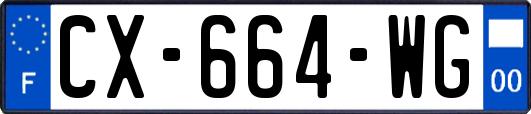 F
CX-664-WG
00